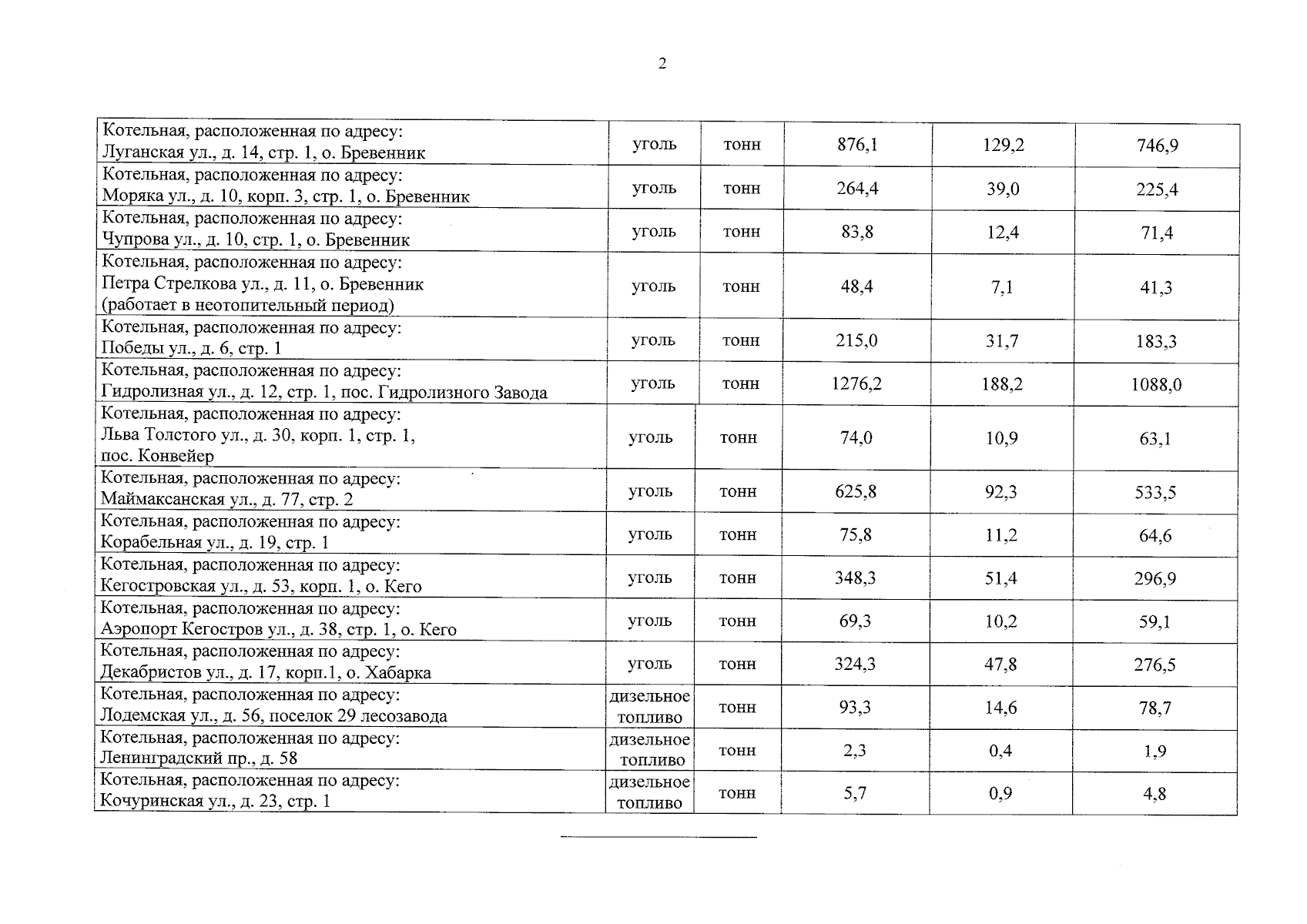 2

| Котельная, расположенная по адресу: Луганская ул., д. 14, стр. 1, о. Бревенник | уголь | тонн | 876,1 | 129,2 | 746,9 |
|---|---|---|---|---|---|
| Котельная, расположенная по адресу: Моряка ул., д. 10, корп. 3, стр. 1, о. Бревенник | уголь | тонн | 264,4 | 39,0 | 225,4 |
| Котельная, расположенная по адресу: Чупрова ул., д. 10, стр. 1, о. Бревенник | уголь | тонн | 83,8 | 12,4 | 71,4 |
| Котельная, расположенная по адресу: Петра Стрелкова ул., д. 11, о. Бревенник (работает в неотопительный период) | уголь | тонн | 48,4 | 7,1 | 41,3 |
| Котельная, расположенная по адресу: Победы ул., д. 6, стр. 1 | уголь | тонн | 215,0 | 31,7 | 183,3 |
| Котельная, расположенная по адресу: Гидролизная ул., д. 12, стр. 1, пос. Гидролизного Завода | уголь | тонн | 1276,2 | 188,2 | 1088,0 |
| Котельная, расположенная по адресу: Льва Толстого ул., д. 30, корп. 1, стр. 1, пос. Конвейер | уголь | тонн | 74,0 | 10,9 | 63,1 |
| Котельная, расположенная по адресу: Маймаксанская ул., д. 77, стр. 2 | уголь | тонн | 625,8 | 92,3 | 533,5 |
| Котельная, расположенная по адресу: Корабельная ул., д. 19, стр. 1 | уголь | тонн | 75,8 | 11,2 | 64,6 |
| Котельная, расположенная по адресу: Кегостровская ул., д. 53, корп. 1, о. Кего | уголь | тонн | 348,3 | 51,4 | 296,9 |
| Котельная, расположенная по адресу: Аэропорт Кегостров ул., д. 38, стр. 1, о. Кего | уголь | тонн | 69,3 | 10,2 | 59,1 |
| Котельная, расположенная по адресу: Декабристов ул., д. 17, корп.1, о. Хабарка | уголь | тонн | 324,3 | 47,8 | 276,5 |
| Котельная, расположенная по адресу: Лодемская ул., д. 56, поселок 29 лесозавода | дизельное топливо | тонн | 93,3 | 14,6 | 78,7 |
| Котельная, расположенная по адресу: Ленинградский пр., д. 58 | дизельное топливо | тонн | 2,3 | 0,4 | 1,9 |
| Котельная, расположенная по адресу: Кочуринская ул., д. 23, стр. 1 | дизельное топливо | тонн | 5,7 | 0,9 | 4,8 |